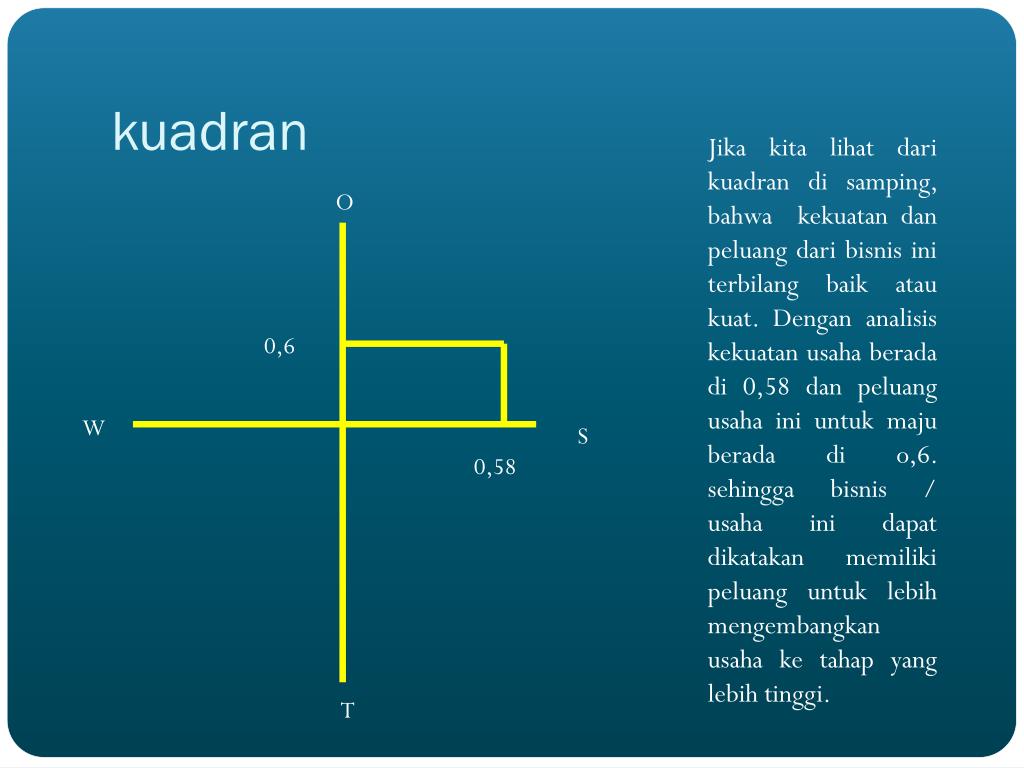 kuadran

O

0,6

W

S

0,58

T

Jika kita lihat dari kuadran di samping, bahwa kekuatan dan peluang dari bisnis ini terbilang baik atau kuat. Dengan analisis kekuatan usaha berada di 0,58 dan peluang usaha ini untuk maju berada di 0,6. sehingga bisnis / usaha ini dapat dikatakan memiliki peluang untuk lebih mengembangkan usaha ke tahap yang lebih tinggi.